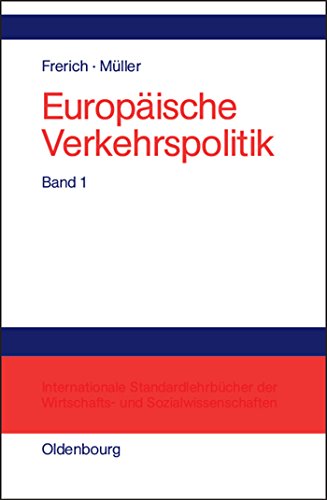 Frerich · Müller

Europäische Verkehrspolitik

Band 1

Internationale Standardlehrbücher der Wirtschafts- und Sozialwissenschaften

Oldenbourg